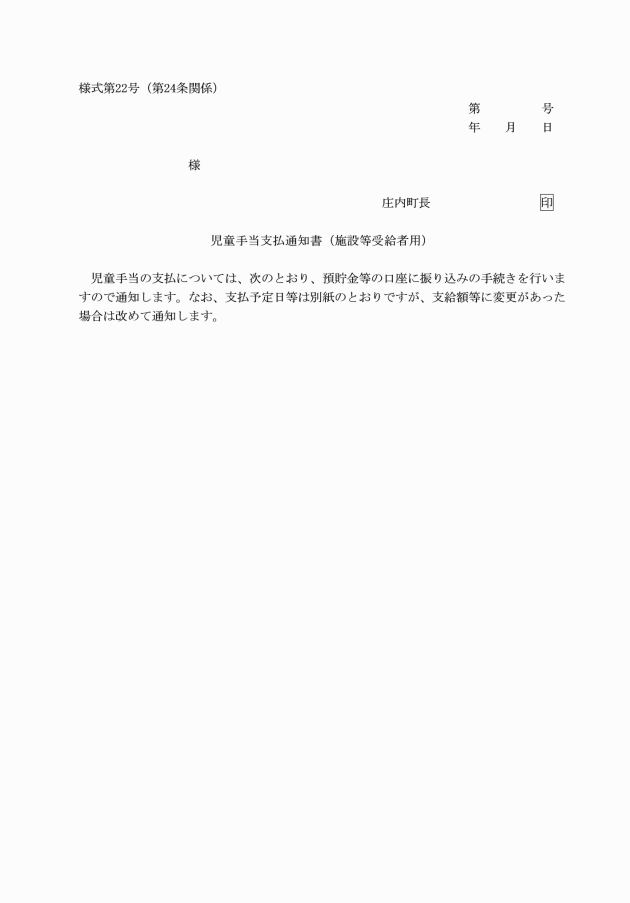 様式第22号（第24条関係）

第　　　号
年　月　日

様

庄内町長　　　　　印

児童手当支払通知書（施設等受給者用）

児童手当の支払については、次のとおり、預貯金等の口座に振り込みの手続きを行いますので通知します。なお、支払予定日等は別紙のとおりですが、支給額等に変更があった場合は改めて通知します。